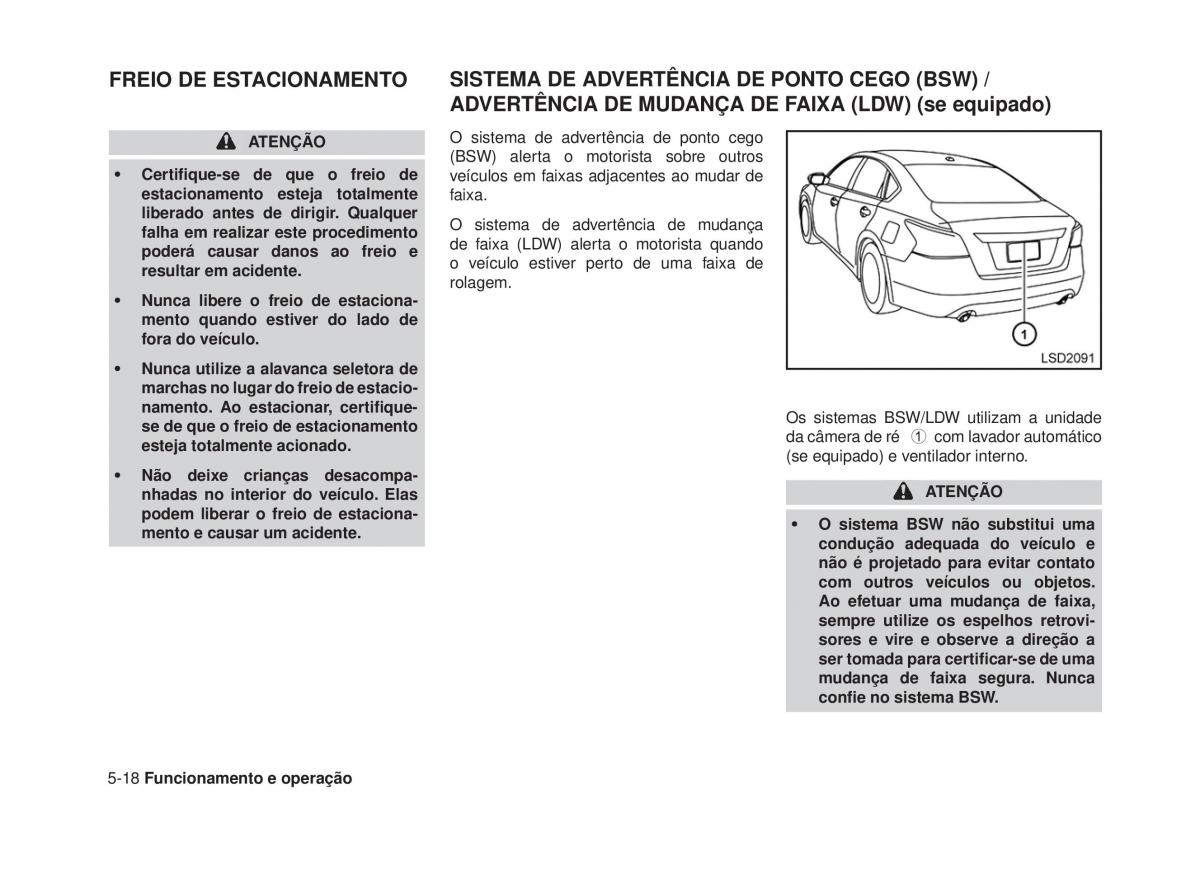 FREIO DE ESTACIONAMENTO

ATENÇÃO

• Certifique-se de que o freio de estacionamento esteja totalmente liberado antes de dirigir. Qualquer falha em realizar este procedimento poderá causar danos ao freio e resultar em acidente.

• Nunca libere o freio de estacionamento quando estiver do lado de fora do veículo.

• Nunca utilize a alavanca seletora de marchas no lugar do freio de estacionamento. Ao estacionar, certifique-se de que o freio de estacionamento esteja totalmente acionado.

• Não deixe crianças desacompanhadas no interior do veículo. Elas podem liberar o freio de estacionamento e causar um acidente.

SISTEMA DE ADVERTÊNCIA DE PONTO CEGO (BSW) / ADVERTÊNCIA DE MUDANÇA DE FAIXA (LDW) (se equipado)

O sistema de advertência de ponto cego (BSW) alerta o motorista sobre outros veículos em faixas adjacentes ao mudar de faixa.

O sistema de advertência de mudança de faixa (LDW) alerta o motorista quando o veículo estiver perto de uma faixa de rolagem.

1

LSD2091

Os sistemas BSW/LDW utilizam a unidade da câmera de ré ① com lavador automático (se equipado) e ventilador interno.

ATENÇÃO

• O sistema BSW não substitui uma condução adequada do veículo e não é projetado para evitar contato com outros veículos ou objetos. Ao efetuar uma mudança de faixa, sempre utilize os espelhos retrovisores e vire e observe a direção a ser tomada para certificar-se de uma mudança de faixa segura. Nunca confie no sistema BSW.

5-18 Funcionamento e operação